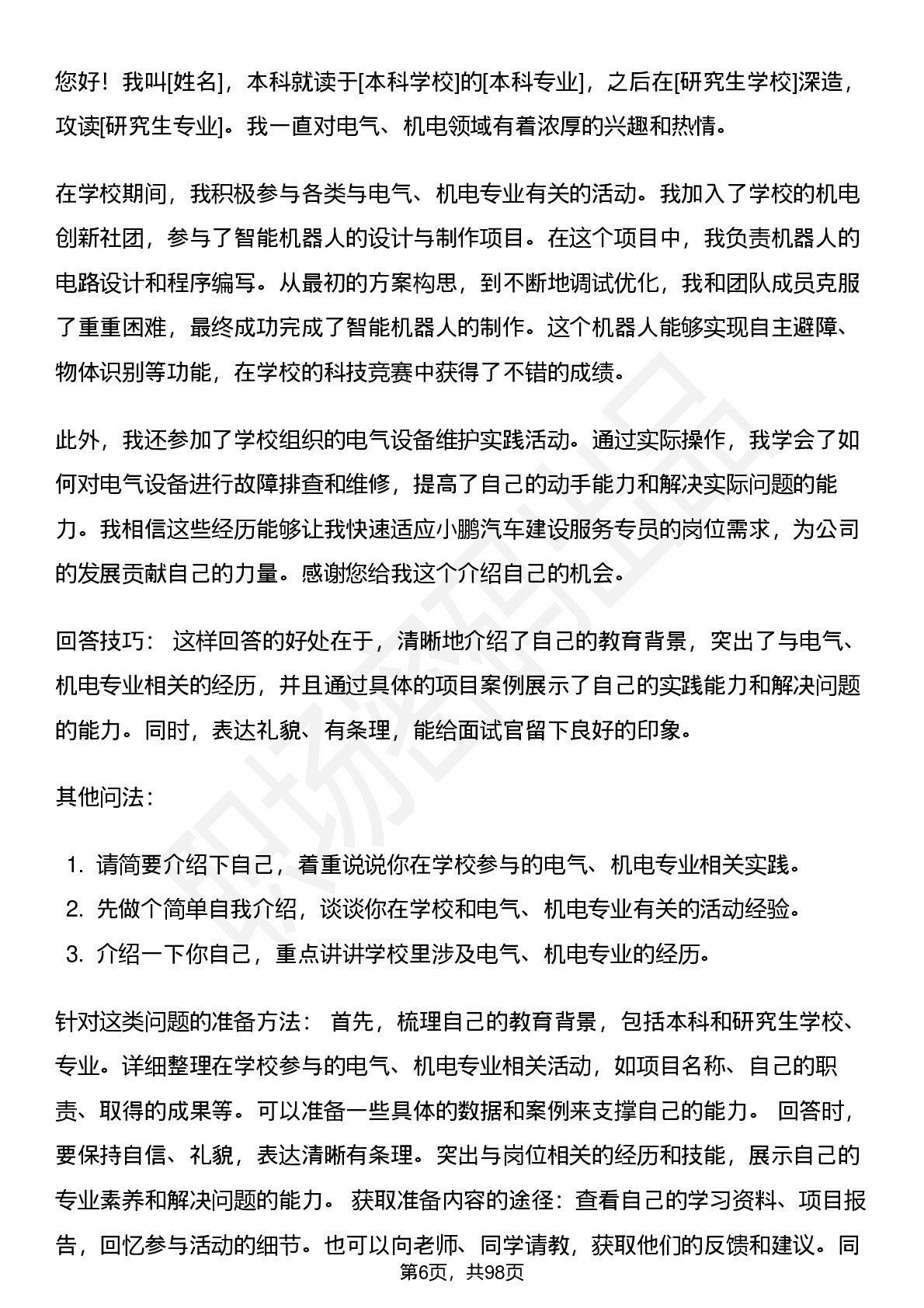 您好！我叫[姓名]，本科就读于[本科学校]的[本科专业]，之后在[研究生学校]深造，攻读[研究生专业]。我一直对电气、机电领域有着浓厚的兴趣和热情。

在学校期间，我积极参与各类与电气、机电专业有关的活动。我加入了学校的机电创新社团，参与了智能机器人的设计与制作项目。在这个项目中，我负责机器人的电路设计和程序编写。从最初的方案构思，到不断地调试优化，我和团队成员克服了重重困难，最终成功完成了智能机器人的制作。这个机器人能够实现自主避障、物体识别等功能，在学校的科技竞赛中获得了不错的成绩。

此外，我还参加了学校组织的电气设备维护实践活动。通过实际操作，我学会了如何对电气设备进行故障排查和维修，提高了自己的动手能力和解决实际问题的能力。我相信这些经历能够让我快速适应小鹏汽车建设服务专员的岗位需求，为公司的发展贡献自己的力量。感谢您给我这个介绍自己的机会。

回答技巧： 这样回答的好处在于，清晰地介绍了自己的教育背景，突出了与电气、机电专业相关的经历，并且通过具体的项目案例展示了自己的实践能力和解决问题的能力。同时，表达礼貌、有条理，能给面试官留下良好的印象。

其他问法：

1. 请简要介绍下自己，着重说说你在学校参与的电气、机电专业相关实践。
2. 先做个简单自我介绍，谈谈你在学校和电气、机电专业有关的活动经验。
3. 介绍一下你自己，重点讲讲学校里涉及电气、机电专业的经历。

针对这类问题的准备方法： 首先，梳理自己的教育背景，包括本科和研究生学校、专业。详细整理在学校参与的电气、机电专业相关活动，如项目名称、自己的职责、取得的成果等。可以准备一些具体的数据和案例来支撑自己的能力。 回答时，要保持自信、礼貌，表达清晰有条理。突出与岗位相关的经历和技能，展示自己的专业素养和解决问题的能力。 获取准备内容的途径：查看自己的学习资料、项目报告，回忆参与活动的细节。也可以向老师、同学请教，获取他们的反馈和建议。同

第6页，共98页